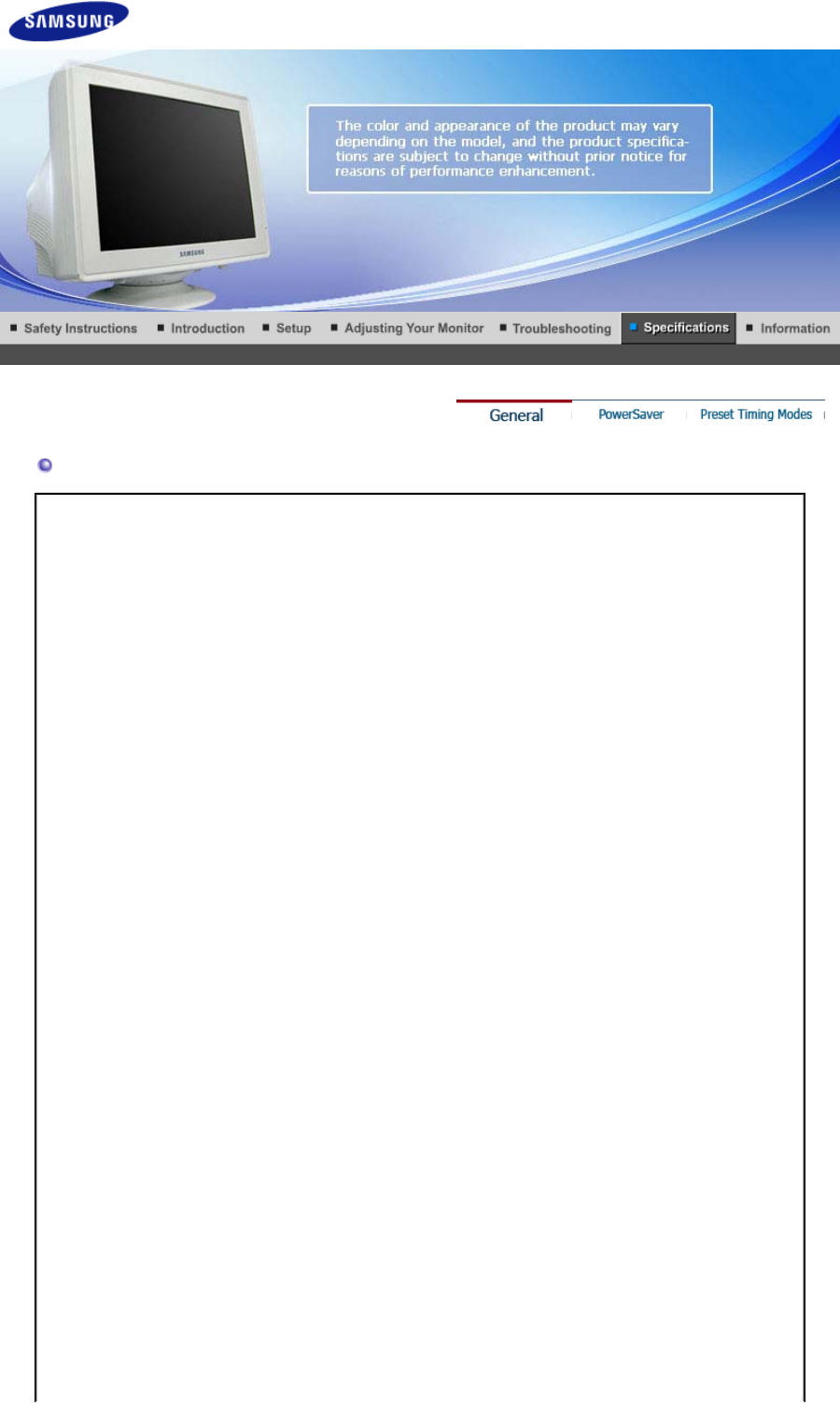 SAMSUNG

The color and appearance of the product may vary depending on the model, and the product specifications are subject to change without prior notice for reasons of performance enhancement.

■ Safety Instructions ■ Introduction ■ Setup ■ Adjusting Your Monitor ■ Troubleshooting ■ Specifications ■ Information

General PowerSaver Preset Timing Modes